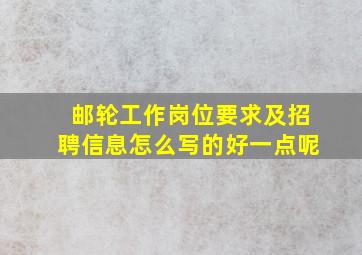 邮轮工作岗位要求及招聘信息怎么写的好一点呢